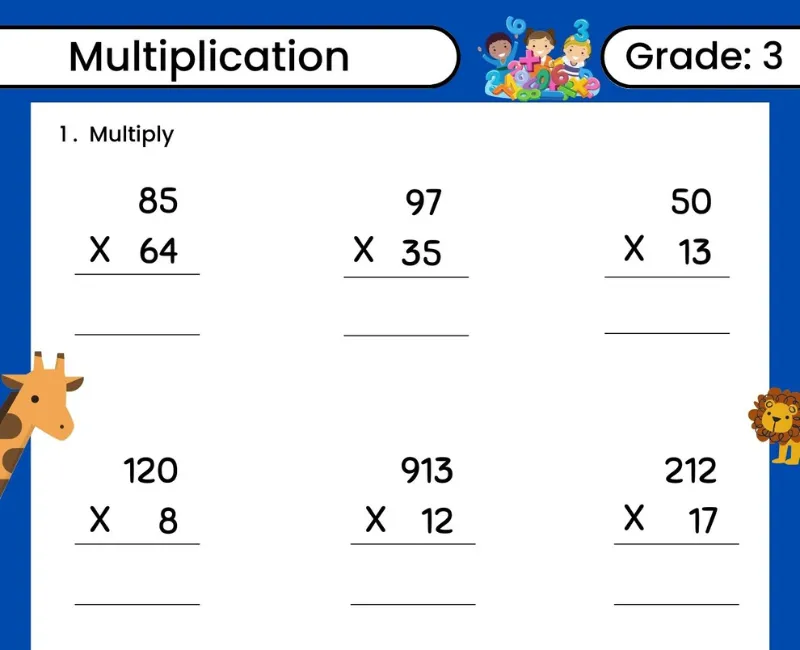 Multiplication

Grade: 3

1. Multiply

85
X 64

97
X 35

50
X 13

120
X 8

913
X 12

212
X 17